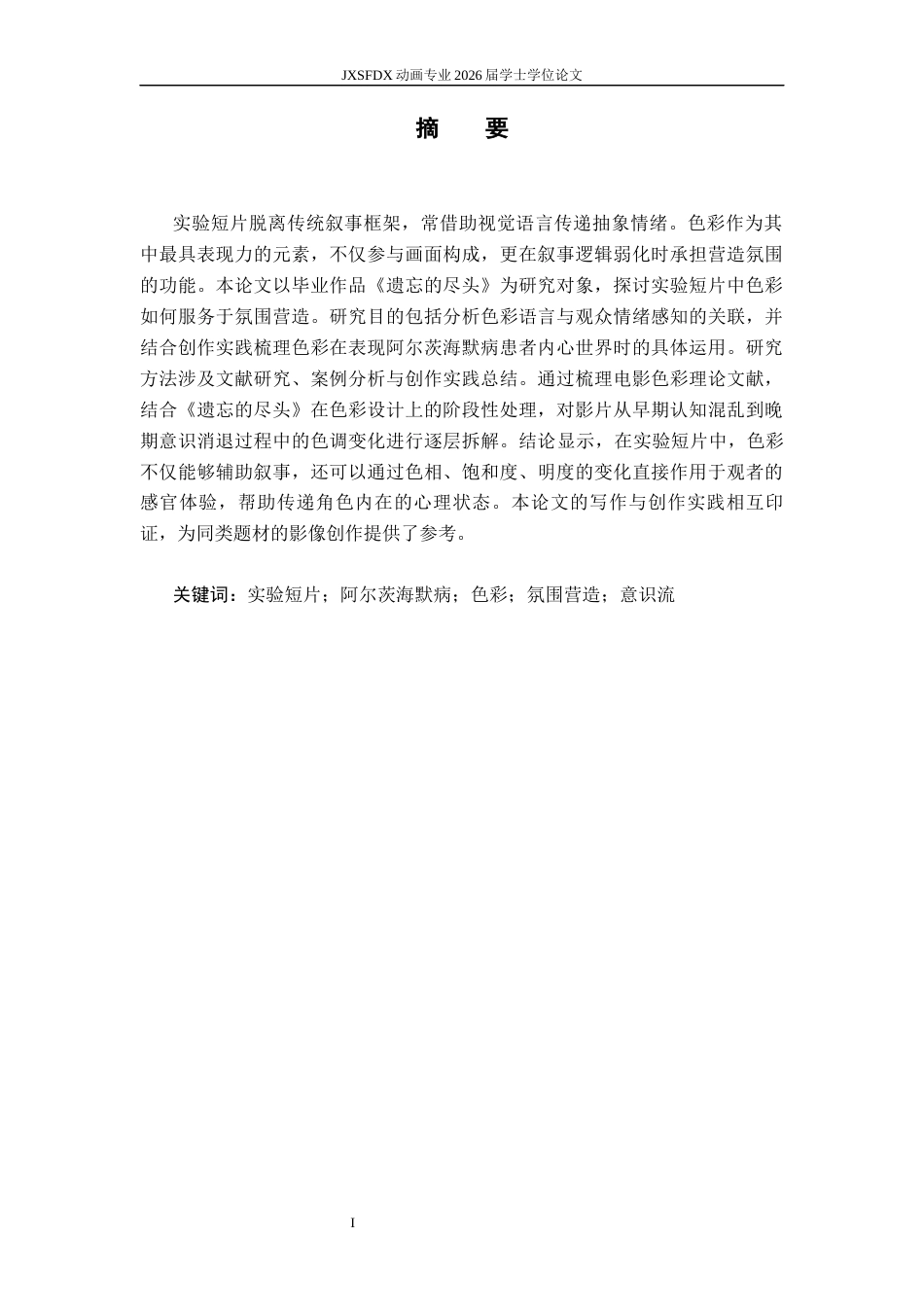 JXSFDX 动画专业 2026 届学士学位论文

摘　要

实验短片脱离传统叙事框架，常借助视觉语言传递抽象情绪。色彩作为其中最具表现力的元素，不仅参与画面构成，更在叙事逻辑弱化时承担营造氛围的功能。本论文以毕业作品《遗忘的尽头》为研究对象，探讨实验短片中色彩如何服务于氛围营造。研究目的包括分析色彩语言与观众情绪感知的关联，并结合创作实践梳理色彩在表现阿尔茨海默病患者内心世界时的具体运用。研究方法涉及文献研究、案例分析与创作实践总结。通过梳理电影色彩理论文献，结合《遗忘的尽头》在色彩设计上的阶段性处理，对影片从早期认知混乱到晚期意识消退过程中的色调变化进行逐层拆解。结论显示，在实验短片中，色彩不仅能够辅助叙事，还可以通过色相、饱和度、明度的变化直接作用于观者的感官体验，帮助传递角色内在的心理状态。本论文的写作与创作实践相互印证，为同类题材的影像创作提供了参考。

关键词：实验短片；阿尔茨海默病；色彩；氛围营造；意识流

I